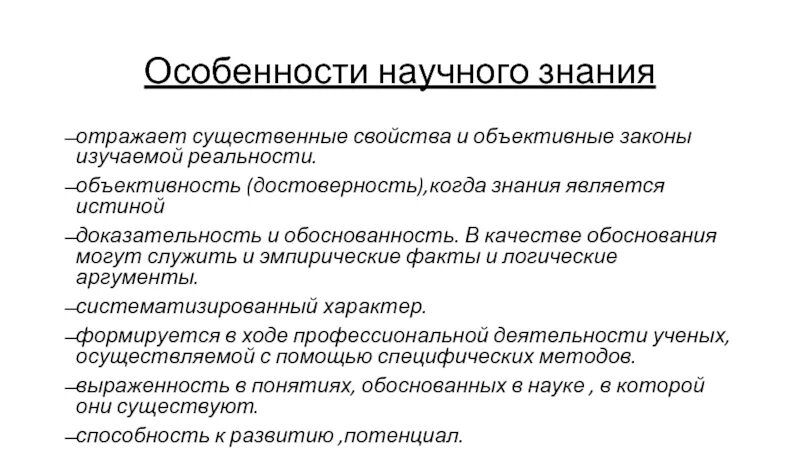 Особенности научного знания

–отражает существенные свойства и объективные законы изучаемой реальности.

–объективность (достоверность),когда знания является истиной

–доказательность и обоснованность. В качестве обоснования могут служить и эмпирические факты и логические аргументы.

–систематизированный характер.

–формируется в ходе профессиональной деятельности ученых, осуществляемой с помощью специфических методов.

–выраженность в понятиях, обоснованных в науке , в которой они существуют.

–способность к развитию ,потенциал.